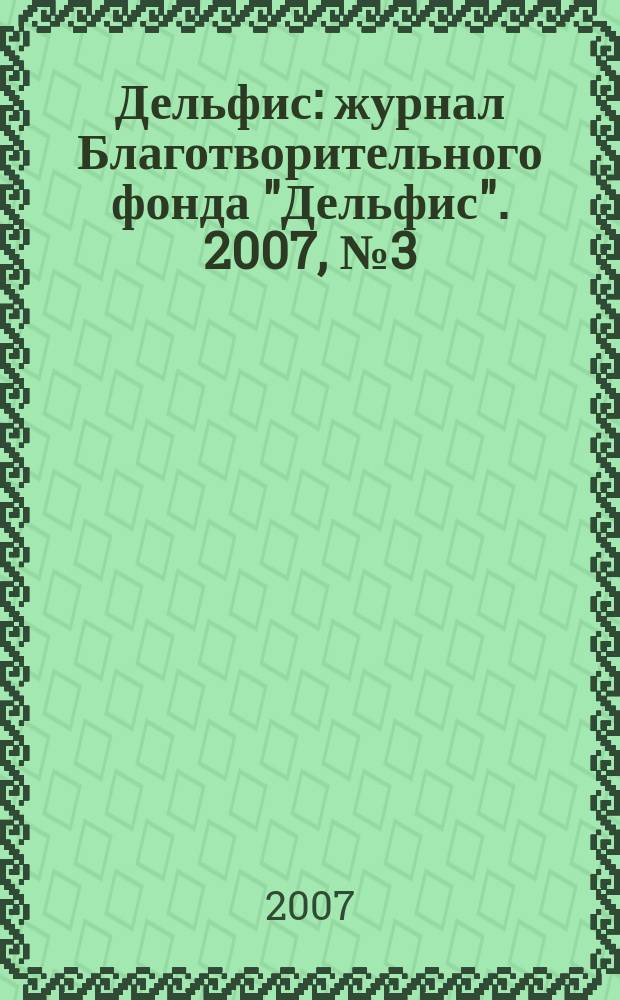 Дельфис: журнал Благотворительного фонда "Дельфис". 2007, №3

2007